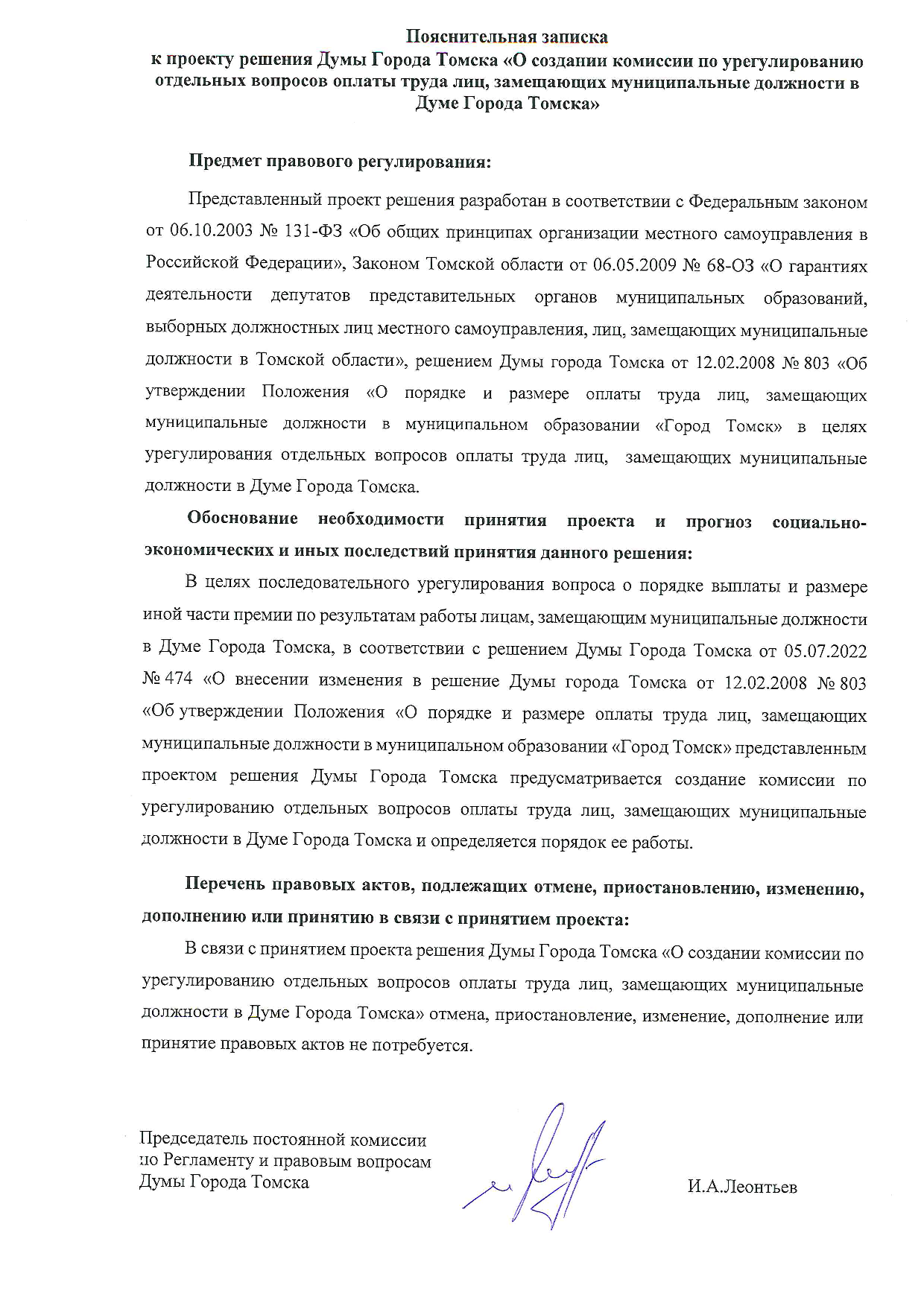 Пояснительная записка
к проекту решения Думы Города Томска «О создании комиссии по урегулированию отдельных вопросов оплаты труда лиц, замещающих муниципальные должности в Думе Города Томска»

Предмет правового регулирования:

Представленный проект решения разработан в соответствии с Федеральным законом от 06.10.2003 № 131-ФЗ «Об общих принципах организации местного самоуправления в Российской Федерации», Законом Томской области от 06.05.2009 № 68-ОЗ «О гарантиях деятельности депутатов представительных органов муниципальных образований, выборных должностных лиц местного самоуправления, лиц, замещающих муниципальные должности в Томской области», решением Думы города Томска от 12.02.2008 № 803 «Об утверждении Положения «О порядке и размере оплаты труда лиц, замещающих муниципальные должности в муниципальном образовании «Город Томск» в целях урегулирования отдельных вопросов оплаты труда лиц, замещающих муниципальные должности в Думе Города Томска.

Обоснование необходимости принятия проекта и прогноз социально-экономических и иных последствий принятия данного решения:

В целях последовательного урегулирования вопроса о порядке выплаты и размере иной части премии по результатам работы лицам, замещающим муниципальные должности в Думе Города Томска, в соответствии с решением Думы Города Томска от 05.07.2022 № 474 «О внесении изменения в решение Думы города Томска от 12.02.2008 № 803 «Об утверждении Положения «О порядке и размере оплаты труда лиц, замещающих муниципальные должности в муниципальном образовании «Город Томск» представленным проектом решения Думы Города Томска предусматривается создание комиссии по урегулированию отдельных вопросов оплаты труда лиц, замещающих муниципальные должности в Думе Города Томска и определяется порядок ее работы.

Перечень правовых актов, подлежащих отмене, приостановлению, изменению, дополнению или принятию в связи с принятием проекта:

В связи с принятием проекта решения Думы Города Томска «О создании комиссии по урегулированию отдельных вопросов оплаты труда лиц, замещающих муниципальные должности в Думе Города Томска» отмена, приостановление, изменение, дополнение или принятие правовых актов не потребуется.

Председатель постоянной комиссии
по Регламенту и правовым вопросам
Думы Города Томска

И.А.Леонтьев